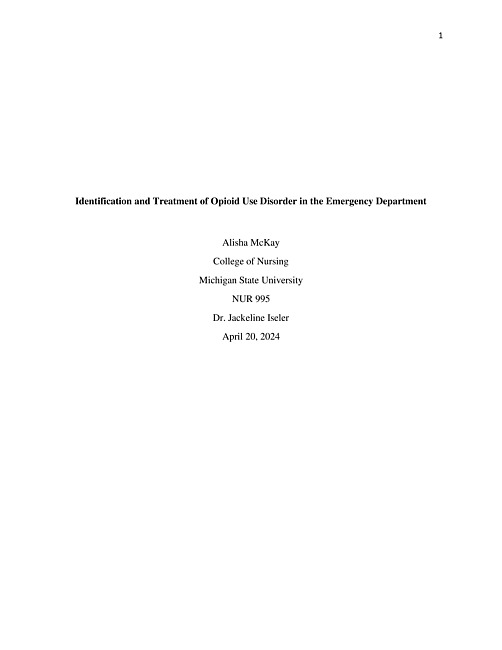 1

Identification and Treatment of Opioid Use Disorder in the Emergency Department

Alisha McKay
College of Nursing
Michigan State University
NUR 995
Dr. Jackeline Iseler
April 20, 2024